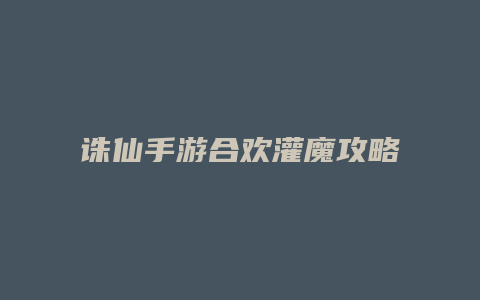 诛仙手游合欢灌魔攻略